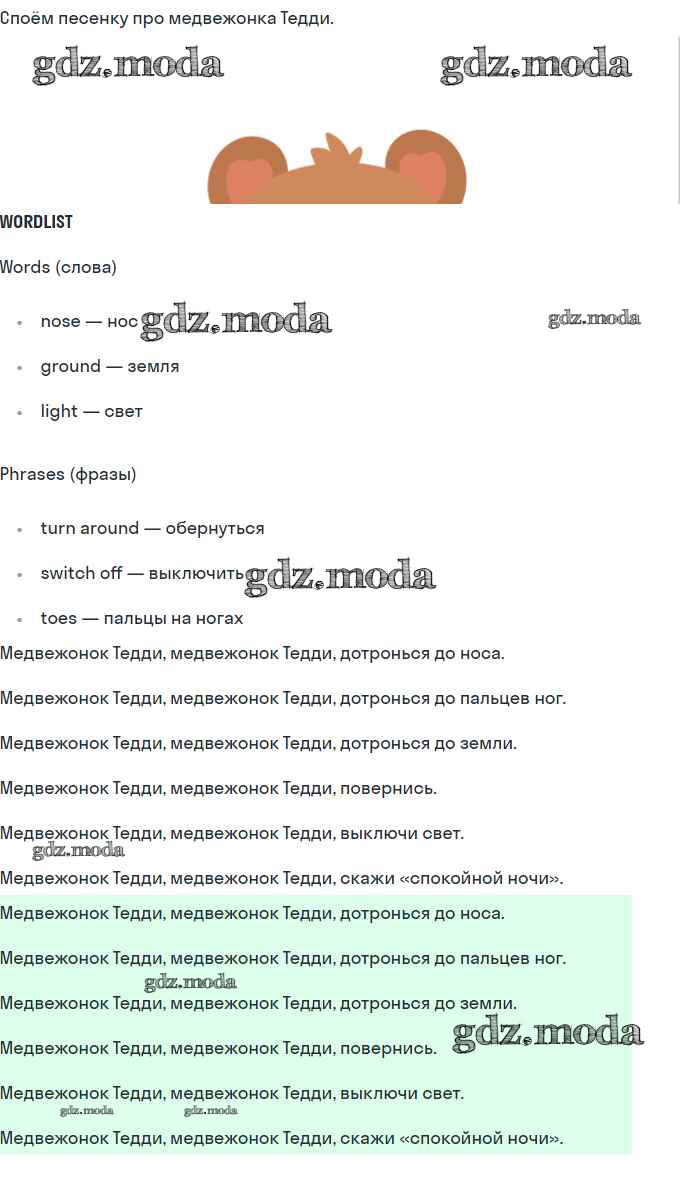 Споём песенку про медвежонка Тедди.

gdz.moda gdz.moda

WORDLIST

Words (слова)

- nose — нос gdz.moda gdz.moda
- ground — земля
- light — свет

Phrases (фразы)

- turn around — обернуться
- switch off — выключить gdz.moda
- toes — пальцы на ногах

Медвежонок Тедди, медвежонок Тедди, дотронься до носа.

Медвежонок Тедди, медвежонок Тедди, дотронься до пальцев ног.

Медвежонок Тедди, медвежонок Тедди, дотронься до земли.

Медвежонок Тедди, медвежонок Тедди, повернись.

Медвежонок Тедди, медвежонок Тедди, выключи свет.

gdz.moda

Медвежонок Тедди, медвежонок Тедди, скажи «спокойной ночи».

Медвежонок Тедди, медвежонок Тедди, дотронься до носа.

Медвежонок Тедди, медвежонок Тедди, дотронься до пальцев ног.

gdz.moda

Медвежонок Тедди, медвежонок Тедди, дотронься до земли.

Медвежонок Тедди, медвежонок Тедди, повернись. gdz.moda

Медвежонок Тедди, медвежонок Тедди, выключи свет.

gdz.moda gdz.moda

Медвежонок Тедди, медвежонок Тедди, скажи «спокойной ночи».